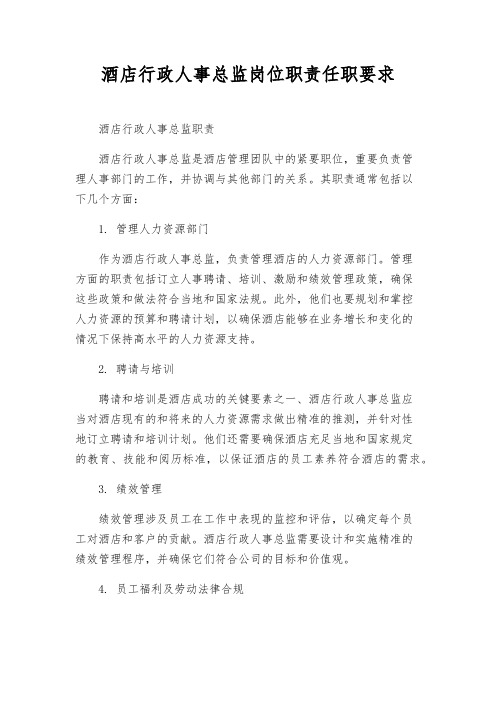 酒店行政人事总监岗位职责任职要求

酒店行政人事总监职责

酒店行政人事总监是酒店管理团队中的紧要职位，重要负责管理人事部门的工作，并协调与其他部门的关系。其职责通常包括以下几个方面：

1. 管理人力资源部门

作为酒店行政人事总监，负责管理酒店的人力资源部门。管理方面的职责包括订立人事聘请、培训、激励和绩效管理政策，确保这些政策和做法符合当地和国家法规。此外，他们也要规划和掌控人力资源的预算和聘请计划，以确保酒店能够在业务增长和变化的情况下保持高水平的人力资源支持。

2. 聘请与培训

聘请和培训是酒店成功的关键要素之一、酒店行政人事总监应当对酒店现有的和将来的人力资源需求做出精准的推测，并针对性地订立聘请和培训计划。他们还需要确保酒店充足当地和国家规定的教育、技能和阅历标准，以保证酒店的员工素养符合酒店的需求。

3. 绩效管理

绩效管理涉及员工在工作中表现的监控和评估，以确定每个员工对酒店和客户的贡献。酒店行政人事总监需要设计和实施精准的绩效管理程序，并确保它们符合公司的目标和价值观。

4. 员工福利及劳动法律合规